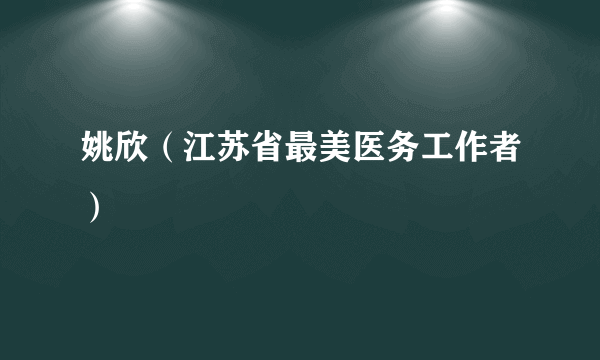 姚欣（江苏省最美医务工作者）